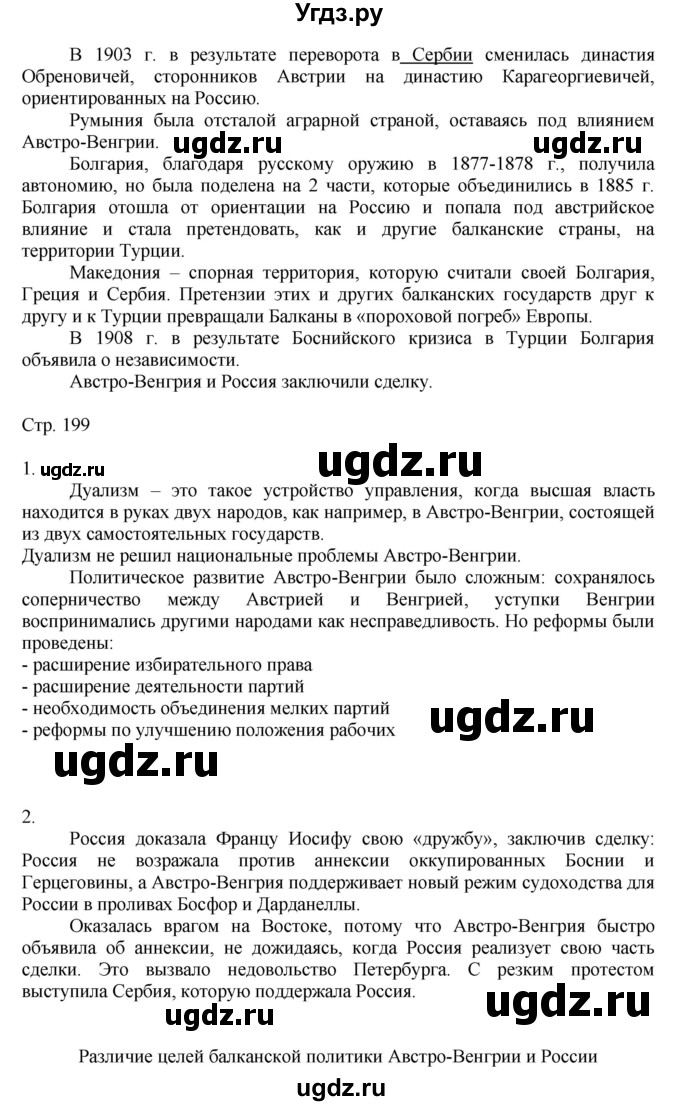 Угдз.ру

В 1903 г. в результате переворота в Сербии сменилась династия Обреновичей, сторонников Австрии на династию Карагеоргиевичей, ориентированных на Россию.

Румыния была отсталой аграрной страной, оставаясь под влиянием Австро-Венгрии.

ugdz.ru ugdz.ru

Болгария, благодаря русскому оружию в 1877-1878 г., получила автономию, но была поделена на 2 части, которые объединились в 1885 г. Болгария отошла от ориентации на Россию и попала под австрийское влияние и стала претендовать, как и другие балканские страны, на территории Турции.

Македония – спорная территория, которую считали своей Болгария, Греция и Сербия. Претензии этих и других балканских государств друг к другу и к Турции превращали Балканы в «пороховой погреб» Европы.

В 1908 г. в результате Боснийского кризиса в Турции Болгария объявила о независимости.

Австро-Венгрия и Россия заключили сделку.

Стр. 199

1. ugdz.ru ugdz.ru

Дуализм – это такое устройство управления, когда высшая власть находится в руках двух народов, как например, в Австро-Венгрии, состоящей из двух самостоятельных государств.

Дуализм не решил национальные проблемы Австро-Венгрии.

Политическое развитие Австро-Венгрии было сложным: сохранялось соперничество между Австрией и Венгрией, уступки Венгрии воспринимались другими народами как несправедливость. Но реформы были проведены:
- расширение избирательного права
- расширение деятельности партий
- необходимость объединения мелких партий
- реформы по улучшению положения рабочих

ugdz.ru

ugdz.ru

2.

Россия доказала Францу Иосифу свою «дружбу», заключив сделку: Россия не возражала против аннексии оккупированных Боснии и Герцеговины, а Австро-Венгрия поддерживает новый режим судоходства для России в проливах Босфор и Дарданеллы.

Оказалась врагом на Востоке, потому что Австро-Венгрия быстро объявила об аннексии, не дожидаясь, когда Россия реализует свою часть сделки. Это вызвало недовольство Петербурга. С резким протестом выступила Сербия, которую поддержала Россия.

ugdz.ru

ugdz.ru

Различие целей балканской политики Австро-Венгрии и России

ugdz.ru